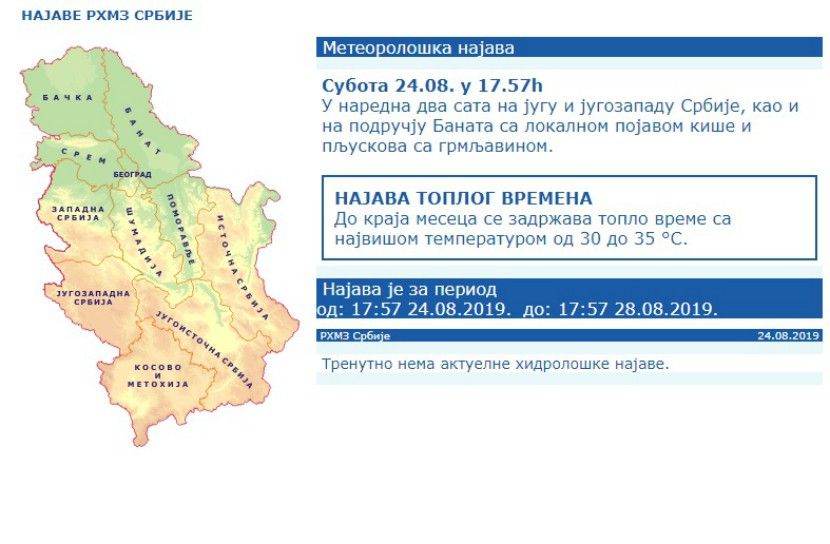 НАЈАВЕ РХМЗ СРБИЈЕ

БАЧКА
БАНАТ
СРЕМ
БЕОГРАД
ЗАПАДНА СРБИЈА
ШУМАДИЈА
ПОМОРАВЉЕ
ИСТОЧНА СРБИЈА
ЈУГОЗАПАДНА СРБИЈА
ЈУГОИСТОЧНА СРБИЈА
КОСОВО И МЕТОХИЈА

Метеоролошка најава

Субота 24.08. у 17.57h
У наредна два сата на југу и југозападу Србије, као и на подручју Баната са локалном појавом кише и пљускова са грмљавином.

НАЈАВА ТОПЛОГ ВРЕМЕНА
До краја месеца се задржава топло време са највишом температуром од 30 до 35 °C.

Најава је за период
од: 17:57 24.08.2019. до: 17:57 28.08.2019.

РХМЗ Србије 24.08.2019

Тренутно нема актуелне хидролошке најаве.